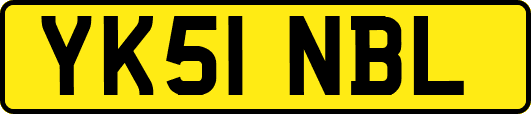 YK51 NBL